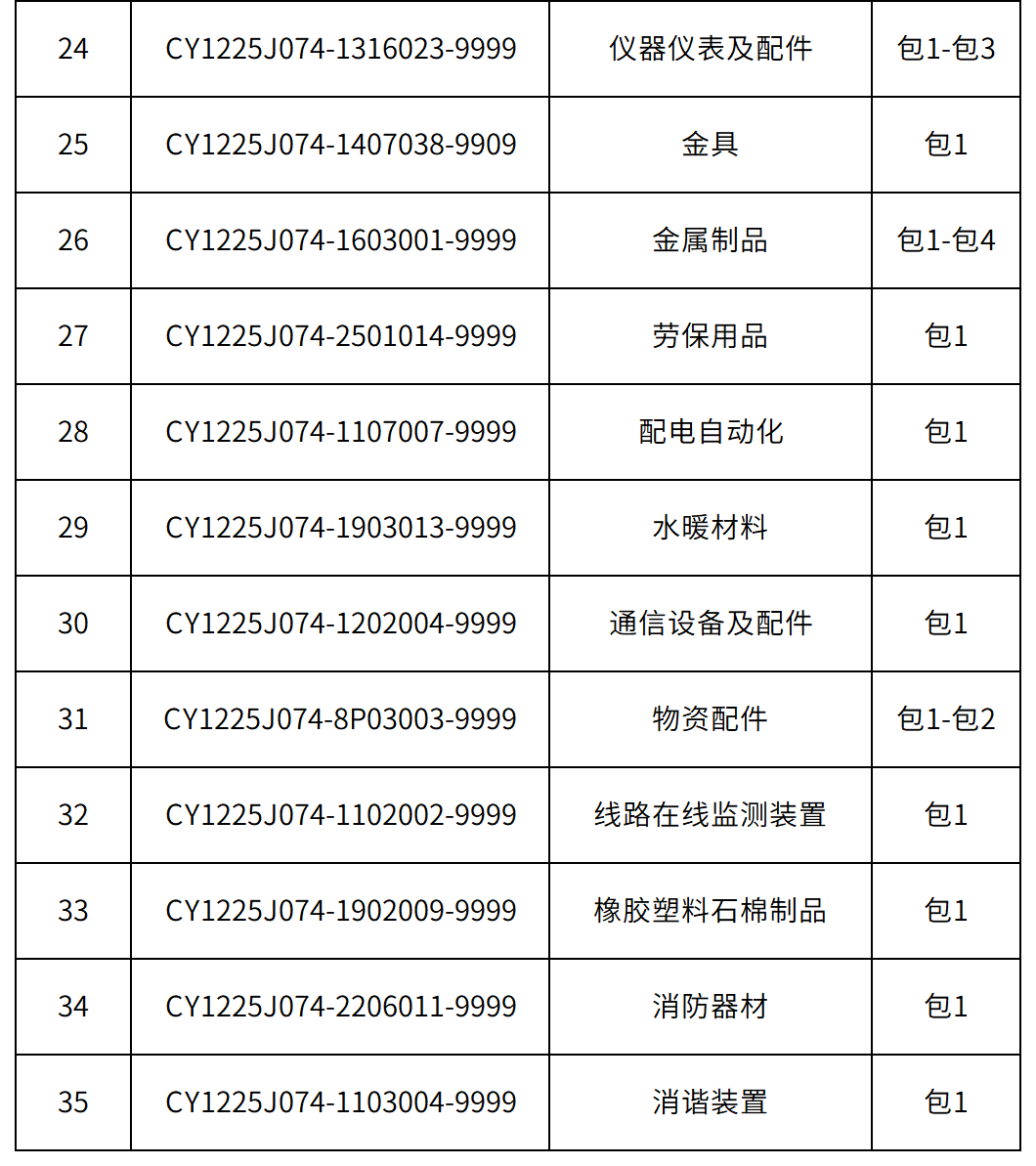 | 24 | CY1225J074-1316023-9999 | 仪器仪表及配件 | 包1-包3 |
|---|---|---|---|
| 25 | CY1225J074-1407038-9909 | 金具 | 包1 |
| 26 | CY1225J074-1603001-9999 | 金属制品 | 包1-包4 |
| 27 | CY1225J074-2501014-9999 | 劳保用品 | 包1 |
| 28 | CY1225J074-1107007-9999 | 配电自动化 | 包1 |
| 29 | CY1225J074-1903013-9999 | 水暖材料 | 包1 |
| 30 | CY1225J074-1202004-9999 | 通信设备及配件 | 包1 |
| 31 | CY1225J074-8P03003-9999 | 物资配件 | 包1-包2 |
| 32 | CY1225J074-1102002-9999 | 线路在线监测装置 | 包1 |
| 33 | CY1225J074-1902009-9999 | 橡胶塑料石棉制品 | 包1 |
| 34 | CY1225J074-2206011-9999 | 消防器材 | 包1 |
| 35 | CY1225J074-1103004-9999 | 消谐装置 | 包1 |